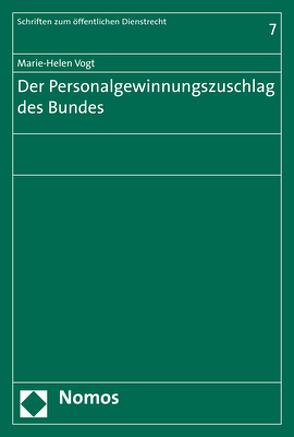 Schriften zum öffentlichen Dienstrecht

7

Marie-Helen Vogt

Der Personalgewinnungszuschlag des Bundes

Nomos